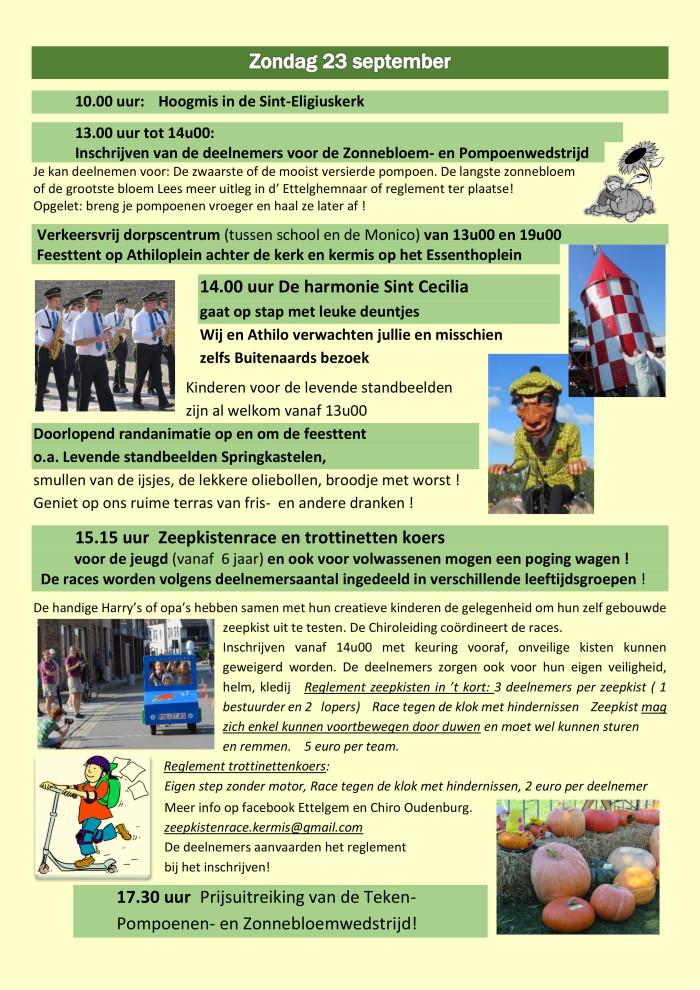 Zondag 23 september

10.00 uur: Hoogmis in de Sint-Eligiuskerk

13.00 uur tot 14u00:
Inschrijven van de deelnemers voor de Zonnebloem- en Pompoenwedstrijd

Je kan deelnemen voor: De zwaarste of de mooist versierde pompoen. De langste zonnebloem of de grootste bloem Lees meer uitleg in d' Ettelghemnaar of reglement ter plaatse!
Opgelet: breng je pompoenen vroeger en haal ze later af !

Verkeersvrij dorpscentrum (tussen school en de Monico) van 13u00 en 19u00
Feesttent op Athiloplein achter de kerk en kermis op het Essenthoplein

14.00 uur De harmonie Sint Cecilia
gaat op stap met leuke deuntjes
Wij en Athilo verwachten jullie en misschien zelfs Buitenaards bezoek

Kinderen voor de levende standbeelden zijn al welkom vanaf 13u00

Doorlopend randanimatie op en om de feesttent
o.a. Levende standbeelden Springkastelen,
smullen van de ijsjes, de lekkere oliebollen, broodje met worst !
Geniet op ons ruime terras van fris- en andere dranken !

15.15 uur Zeepkistenrace en trottinetten koers
voor de jeugd (vanaf 6 jaar) en ook voor volwassenen mogen een poging wagen !
De races worden volgens deelnemersaantal ingedeeld in verschillende leeftijdsgroepen !

De handige Harry's of opa's hebben samen met hun creatieve kinderen de gelegenheid om hun zelf gebouwde zeepkist uit te testen. De Chiroleiding coördineert de races.
Inschrijven vanaf 14u00 met keuring vooraf, onveilige kisten kunnen geweigerd worden. De deelnemers zorgen ook voor hun eigen veiligheid, helm, kledij Reglement zeepkisten in 't kort: 3 deelnemers per zeepkist ( 1 bestuurder en 2 lopers) Race tegen de klok met hindernissen Zeepkist mag zich enkel kunnen voortbewegen door duwen en moet wel kunnen sturen en remmen. 5 euro per team.

Reglement trottinettenkoers:
Eigen step zonder motor, Race tegen de klok met hindernissen, 2 euro per deelnemer
Meer info op facebook Ettelgem en Chiro Oudenburg.
zeepkistenrace.kermis@gmail.com
De deelnemers aanvaarden het reglement bij het inschrijven!

17.30 uur Prijsuitreiking van de Teken- Pompoenen- en Zonnebloemwedstrijd!